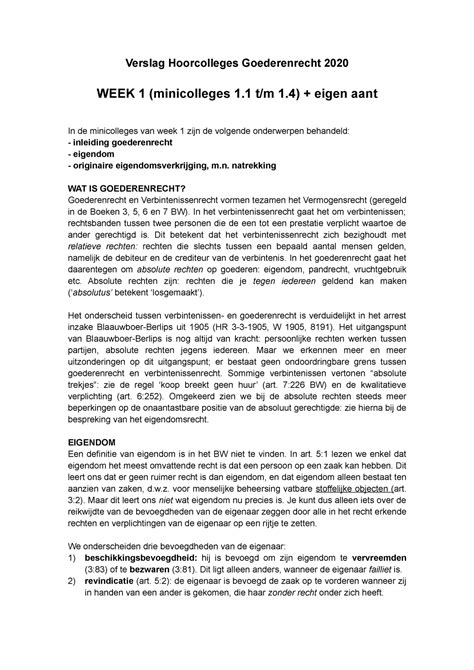 Verslag Hoorcolleges Goederenrecht 2020

WEEK 1 (minicolleges 1.1 t/m 1.4) + eigen aant

In de minicolleges van week 1 zijn de volgende onderwerpen behandeld:
- inleiding goederenrecht
- eigendom
- originaire eigendomsverkrijging, m.n. natrekking

WAT IS GOEDERENRECHT?
Goederenrecht en Verbintenissenrecht vormen tezamen het Vermogensrecht (geregeld in de Boeken 3, 5, 6 en 7 BW). In het verbintenissenrecht gaat het om verbintenissen; rechtsbanden tussen twee personen die de een tot een prestatie verplicht waartoe de ander gerechtigd is. Dit betekent dat het verbintenissenrecht zich bezighoudt met relatieve rechten: rechten die slechts tussen een bepaald aantal mensen gelden, namelijk de debiteur en de crediteur van de verbintenis. In het goederenrecht gaat het daarentegen om absolute rechten op goederen: eigendom, pandrecht, vruchtgebruik etc. Absolute rechten zijn: rechten die je tegen iedereen geldend kan maken ('absolutus' betekent 'losgemaakt').

Het onderscheid tussen verbintenissen- en goederenrecht is verduidelijkt in het arrest inzake Blaauwboer-Berlips uit 1905 (HR 3-3-1905, W 1905, 8191). Het uitgangspunt van Blaauwboer-Berlips is nog altijd van kracht: persoonlijke rechten werken tussen partijen, absolute rechten jegens iedereen. Maar we erkennen meer en meer uitzonderingen op dit uitgangspunt; er bestaat geen ondoordringbare grens tussen goederenrecht en verbintenissenrecht. Sommige verbintenissen vertonen "absolute trekjes": zie de regel 'koop breekt geen huur' (art. 7:226 BW) en de kwalitatieve verplichting (art. 6:252). Omgekeerd zien we bij de absolute rechten steeds meer beperkingen op de onaantastbare positie van de absoluut gerechtigde: zie hierna bij de bespreking van het eigendomsrecht.

EIGENDOM
Een definitie van eigendom is in het BW niet te vinden. In art. 5:1 lezen we enkel dat eigendom het meest omvattende recht is dat een persoon op een zaak kan hebben. Dit leert ons dat er geen ruimer recht is dan eigendom, en dat eigendom alleen bestaat ten aanzien van zaken, d.w.z. voor menselijke beheersing vatbare stoffelijke objecten (art. 3:2). Maar dit leert ons niet wat eigendom nu precies is. Je kunt dus alleen iets over de reikwijdte van de bevoegdheden van de eigenaar zeggen door alle in het recht erkende rechten en verplichtingen van de eigenaar op een rijtje te zetten.

We onderscheiden drie bevoegdheden van de eigenaar:
1) beschikkingsbevoegdheid: hij is bevoegd om zijn eigendom te vervreemden (3:83) of te bezwaren (3:81). Dit ligt alleen anders, wanneer de eigenaar failliet is.
2) revindicatie (art. 5:2): de eigenaar is bevoegd de zaak op te vorderen wanneer zij in handen van een ander is gekomen, die haar zonder recht onder zich heeft.